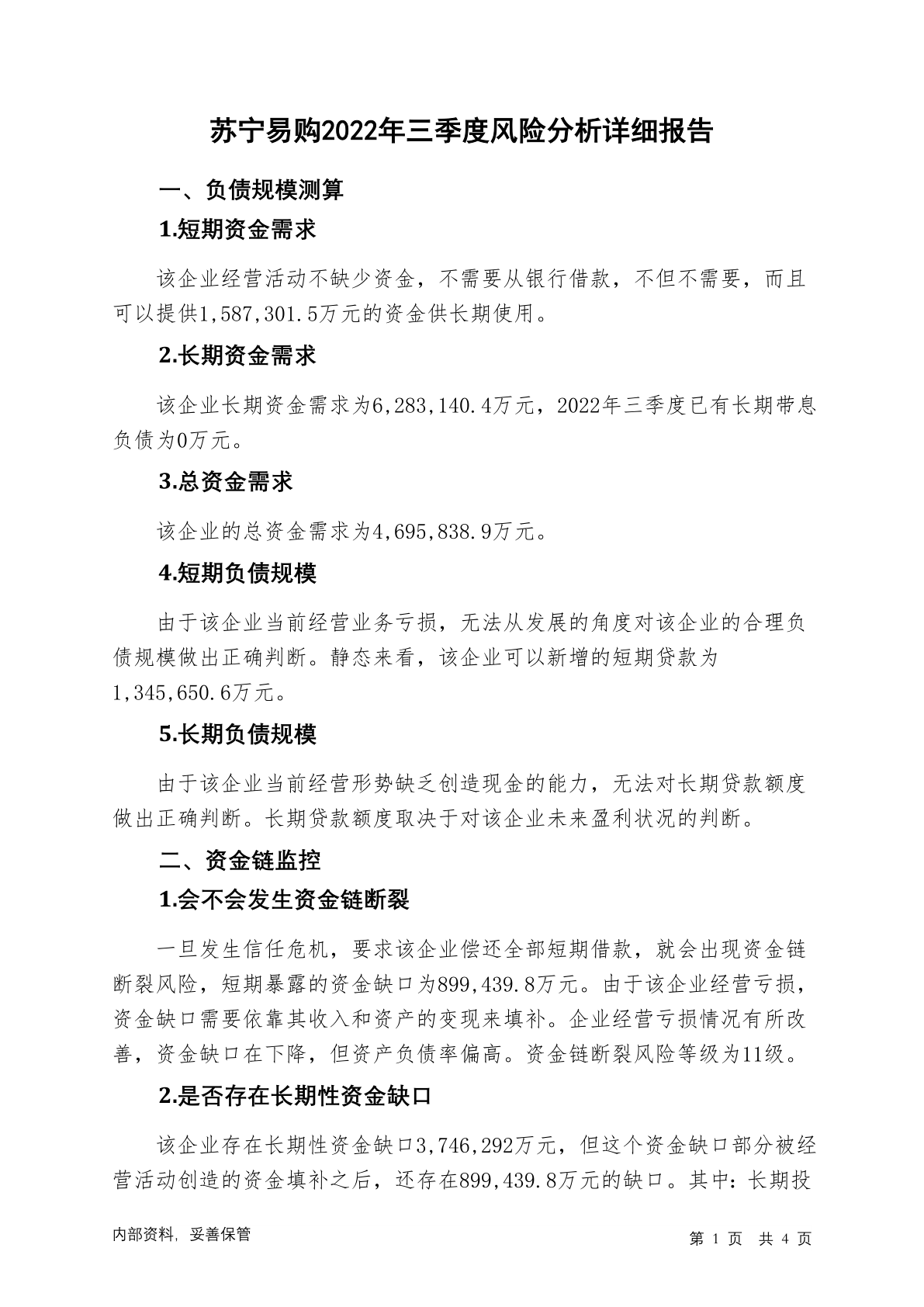 苏宁易购2022年三季度风险分析详细报告

一、负债规模测算

1.短期资金需求

该企业经营活动不缺少资金，不需要从银行借款，不但不需要，而且可以提供1,587,301.5万元的资金供长期使用。

2.长期资金需求

该企业长期资金需求为6,283,140.4万元，2022年三季度已有长期带息负债为0万元。

3.总资金需求

该企业的总资金需求为4,695,838.9万元。

4.短期负债规模

由于该企业当前经营业务亏损，无法从发展的角度对该企业的合理负债规模做出正确判断。静态来看，该企业可以新增的短期贷款为1,345,650.6万元。

5.长期负债规模

由于该企业当前经营形势缺乏创造现金的能力，无法对长期贷款额度做出正确判断。长期贷款额度取决于对该企业未来盈利状况的判断。

二、资金链监控

1.会不会发生资金链断裂

一旦发生信任危机，要求该企业偿还全部短期借款，就会出现资金链断裂风险，短期暴露的资金缺口为899,439.8万元。由于该企业经营亏损，资金缺口需要依靠其收入和资产的变现来填补。企业经营亏损情况有所改善，资金缺口在下降，但资产负债率偏高。资金链断裂风险等级为11级。

2.是否存在长期性资金缺口

该企业存在长期性资金缺口3,746,292万元，但这个资金缺口部分被经营活动创造的资金填补之后，还存在899,439.8万元的缺口。其中：长期投

内部资料，妥善保管

第 1 页 共 4 页